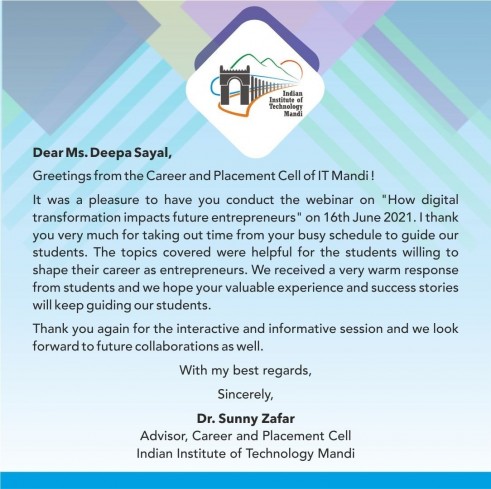 Indian Institute of Technology Mandi

Dear Ms. Deepa Sayal,

Greetings from the Career and Placement Cell of IT Mandi !

It was a pleasure to have you conduct the webinar on "How digital transformation impacts future entrepreneurs" on 16th June 2021. I thank you very much for taking out time from your busy schedule to guide our students. The topics covered were helpful for the students willing to shape their career as entrepreneurs. We received a very warm response from students and we hope your valuable experience and success stories will keep guiding our students.

Thank you again for the interactive and informative session and we look forward to future collaborations as well.

With my best regards,

Sincerely,

Dr. Sunny Zafar
Advisor, Career and Placement Cell
Indian Institute of Technology Mandi